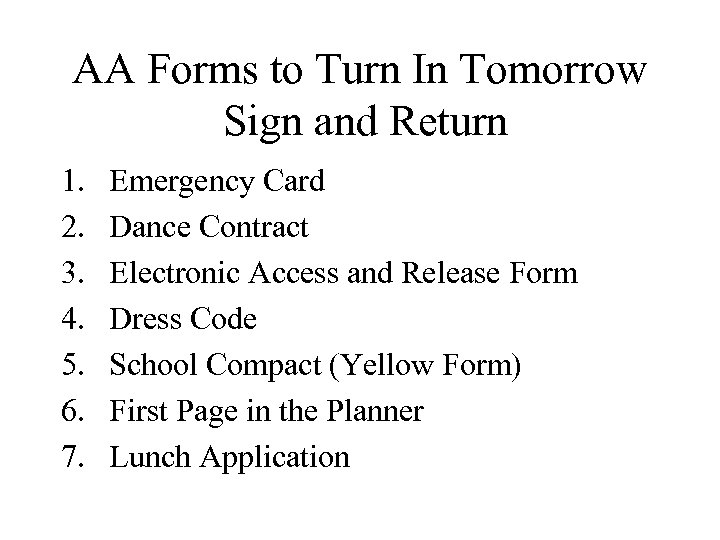 AA Forms to Turn In Tomorrow
Sign and Return

1. Emergency Card
2. Dance Contract
3. Electronic Access and Release Form
4. Dress Code
5. School Compact (Yellow Form)
6. First Page in the Planner
7. Lunch Application